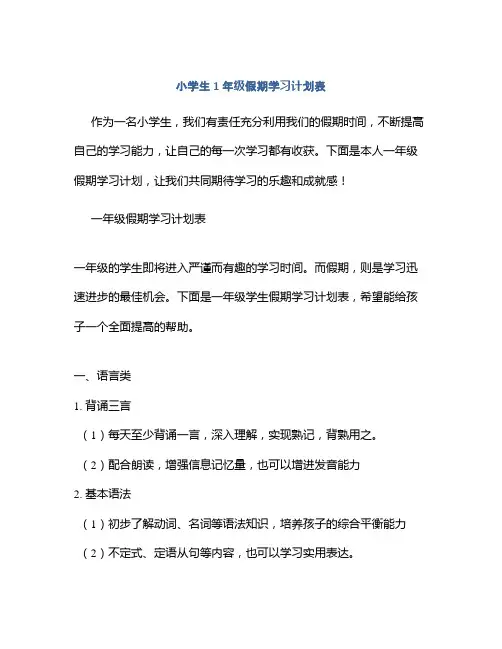 小学生 1 年级假期学习计划表

作为一名小学生，我们有责任充分利用我们的假期时间，不断提高自己的学习能力，让自己的每一次学习都有收获。下面是本人一年级假期学习计划，让我们共同期待学习的乐趣和成就感！

一年级假期学习计划表

一年级的学生即将进入严谨而有趣的学习时间。而假期，则是学习迅速进步的最佳机会。下面是一年级学生假期学习计划表，希望能给孩子一个全面提高的帮助。

一、语言类

1. 背诵三言

（1）每天至少背诵一言，深入理解，实现熟记，背熟用之。

（2）配合朗读，增强信息记忆量，也可以增进发音能力

2. 基本语法

（1）初步了解动词、名词等语法知识，培养孩子的综合平衡能力

（2）不定式、定语从句等内容，也可以学习实用表达。